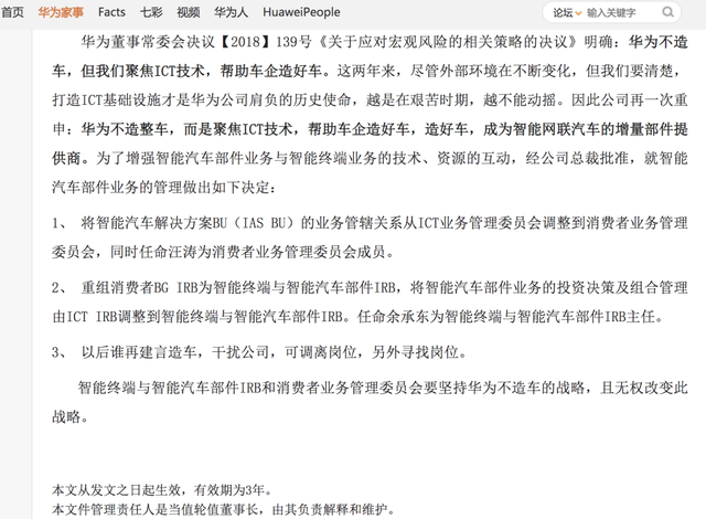 首页 华为家事 Facts 七彩 视频 华为人 HuaweiPeople 论坛 输入关键字

华为董事常委会决议【2018】139号《关于应对宏观风险的相关策略的决议》明确：华为不造车，但我们聚焦ICT技术，帮助车企造好车。这两年来，尽管外部环境在不断变化，但我们要清楚，打造ICT基础设施才是华为公司肩负的历史使命，越是在艰苦时期，越不能动摇。因此公司再一次重申：华为不造整车，而是聚焦ICT技术，帮助车企造好车，造好车，成为智能网联汽车的增量部件提供商。为了增强智能汽车部件业务与智能终端业务的技术、资源的互动，经公司总裁批准，就智能汽车部件业务的管理做出如下决定：

1、 将智能汽车解决方案BU（IAS BU）的业务管辖关系从ICT业务管理委员会调整到消费者业务管理委员会，同时任命汪涛为消费者业务管理委员会成员。

2、 重组消费者BG IRB为智能终端与智能汽车部件IRB，将智能汽车部件业务的投资决策及组合管理由ICT IRB调整到智能终端与智能汽车部件IRB。任命余承东为智能终端与智能汽车部件IRB主任。

3、 以后谁再建言造车，干扰公司，可调离岗位，另外寻找岗位。

智能终端与智能汽车部件IRB和消费者业务管理委员会要坚持华为不造车的战略，且无权改变此战略。

本文从发文之日起生效，有效期为3年。
本文件管理责任人是当值轮值董事长，由其负责解释和维护。